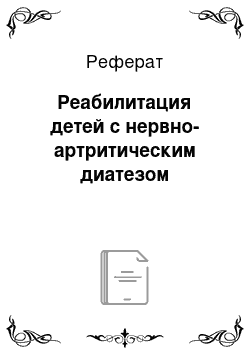 Реферат

Реабилитация детей с нервно-артритическим диатезом